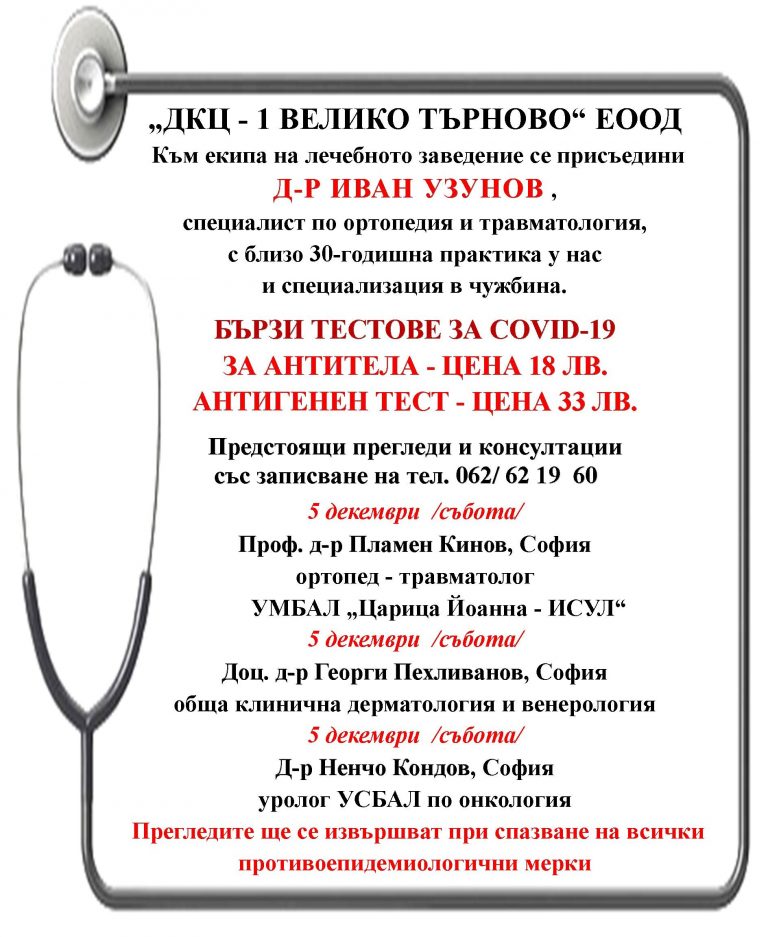 „ДКЦ - 1 ВЕЛИКО ТЪРНОВО“ ЕООД
Към екипа на лечебното заведение се присъедини
Д-Р ИВАН УЗУНОВ ,
специалист по ортопедия и травматология,
с близо 30-годишна практика у нас
и специализация в чужбина.

БЪРЗИ ТЕСТОВЕ ЗА COVID-19
ЗА АНТИТЕЛА - ЦЕНА 18 ЛВ.
АНТИГЕНЕН ТЕСТ - ЦЕНА 33 ЛВ.

Предстоящи прегледи и консултации
със записване на тел. 062/ 62 19 60

5 декември /събота/
Проф. д-р Пламен Кинов, София
ортопед - травматолог
УМБАЛ „Царица Йоанна - ИСУЛ“
5 декември /събота/
Доц. д-р Георги Пехливанов, София
обща клинична дерматология и венерология
5 декември /събота/
Д-р Ненчо Кондов, София
уролог УСБАЛ по онкология
Прегледите ще се извършват при спазване на всички противоепидемиологични мерки